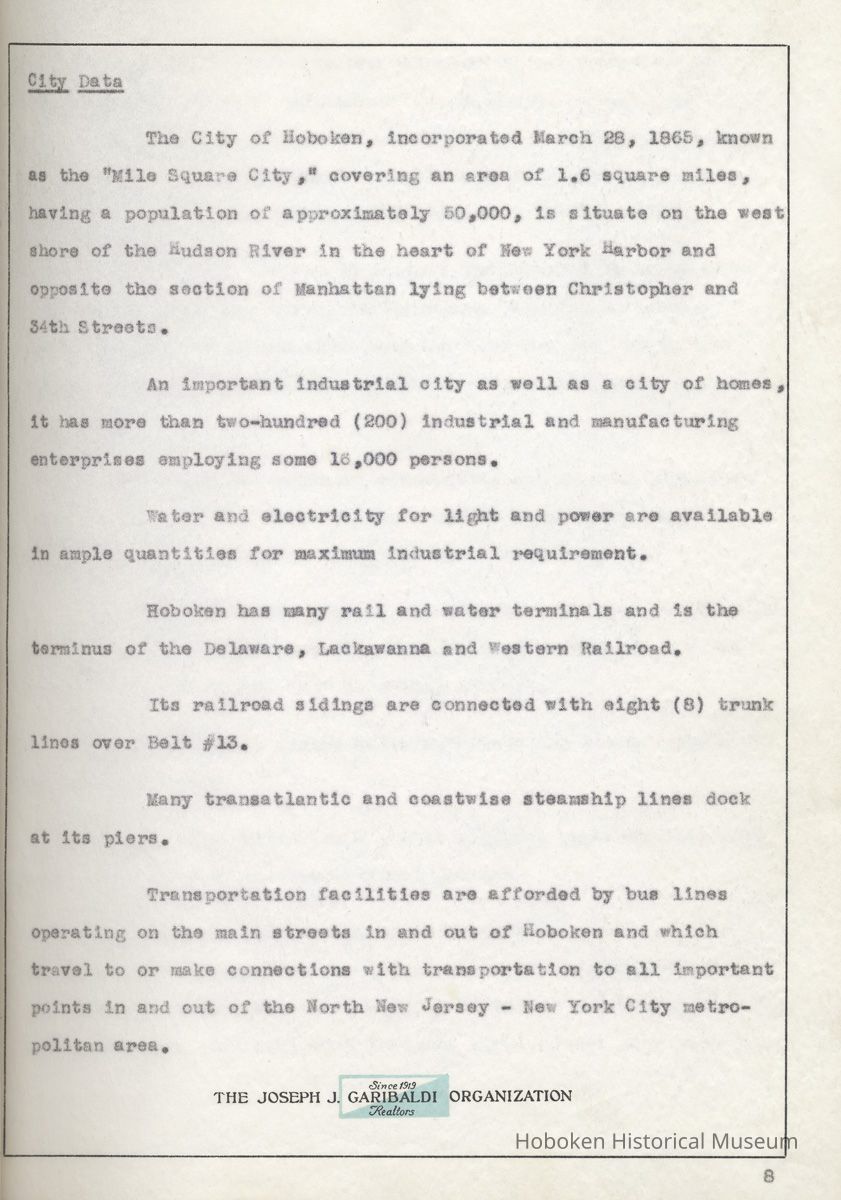 City Data

The City of Hoboken, incorporated March 28, 1865, known as the "Mile Square City," covering an area of 1.6 square miles, having a population of approximately 50,000, is situate on the west shore of the Hudson River in the heart of New York Harbor and opposite the section of Manhattan lying between Christopher and 34th Streets.

An important industrial city as well as a city of homes, it has more than two-hundred (200) industrial and manufacturing enterprises employing some 16,000 persons.

Water and electricity for light and power are available in ample quantities for maximum industrial requirement.

Hoboken has many rail and water terminals and is the terminus of the Delaware, Lackawanna and Western Railroad.

Its railroad sidings are connected with eight (8) trunk lines over Belt #13.

Many transatlantic and coastwise steamship lines dock at its piers.

Transportation facilities are afforded by bus lines operating on the main streets in and out of Hoboken and which travel to or make connections with transportation to all important points in and out of the North New Jersey - New York City metropolitan area.

THE JOSEPH J. Since 1919 GARIBALDI Realtors ORGANIZATION

Hoboken Historical Museum

8